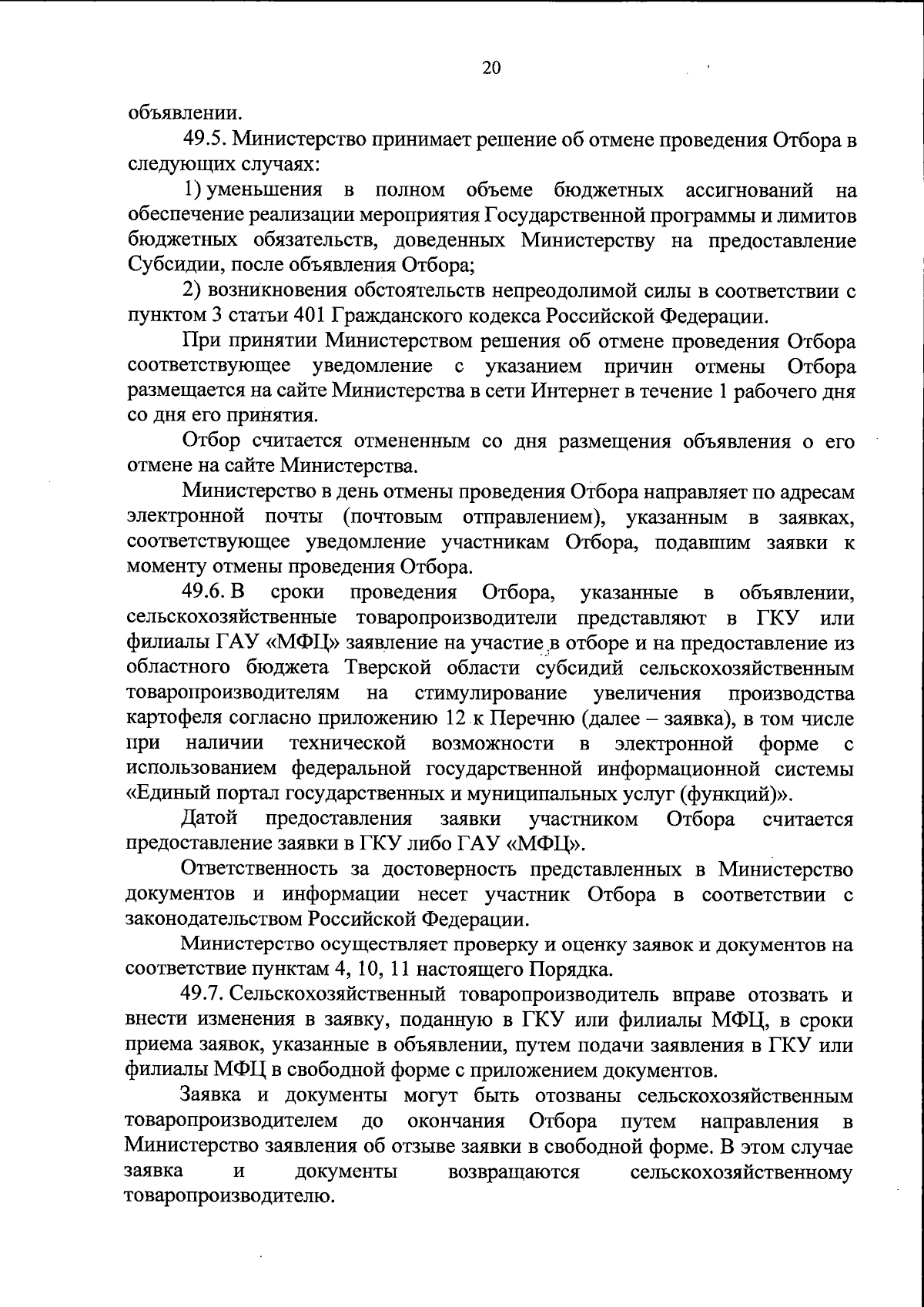 20

объявлении.

49.5. Министерство принимает решение об отмене проведения Отбора в следующих случаях:

1) уменьшения в полном объеме бюджетных ассигнований на обеспечение реализации мероприятия Государственной программы и лимитов бюджетных обязательств, доведенных Министерству на предоставление Субсидии, после объявления Отбора;

2) возникновения обстоятельств непреодолимой силы в соответствии с пунктом 3 статьи 401 Гражданского кодекса Российской Федерации.

При принятии Министерством решения об отмене проведения Отбора соответствующее уведомление с указанием причин отмены Отбора размещается на сайте Министерства в сети Интернет в течение 1 рабочего дня со дня его принятия.

Отбор считается отмененным со дня размещения объявления о его отмене на сайте Министерства.

Министерство в день отмены проведения Отбора направляет по адресам электронной почты (почтовым отправлением), указанным в заявках, соответствующее уведомление участникам Отбора, подавшим заявки к моменту отмены проведения Отбора.

49.6. В сроки проведения Отбора, указанные в объявлении, сельскохозяйственные товаропроизводители представляют в ГКУ или филиалы ГАУ «МФЦ» заявление на участие в отборе и на предоставление из областного бюджета Тверской области субсидий сельскохозяйственным товаропроизводителям на стимулирование увеличения производства картофеля согласно приложению 12 к Перечню (далее – заявка), в том числе при наличии технической возможности в электронной форме с использованием федеральной государственной информационной системы «Единый портал государственных и муниципальных услуг (функций)».

Датой предоставления заявки участником Отбора считается предоставление заявки в ГКУ либо ГАУ «МФЦ».

Ответственность за достоверность представленных в Министерство документов и информации несет участник Отбора в соответствии с законодательством Российской Федерации.

Министерство осуществляет проверку и оценку заявок и документов на соответствие пунктам 4, 10, 11 настоящего Порядка.

49.7. Сельскохозяйственный товаропроизводитель вправе отозвать и внести изменения в заявку, поданную в ГКУ или филиалы МФЦ, в сроки приема заявок, указанные в объявлении, путем подачи заявления в ГКУ или филиалы МФЦ в свободной форме с приложением документов.

Заявка и документы могут быть отозваны сельскохозяйственным товаропроизводителем до окончания Отбора путем направления в Министерство заявления об отзыве заявки в свободной форме. В этом случае заявка и документы возвращаются сельскохозяйственному товаропроизводителю.